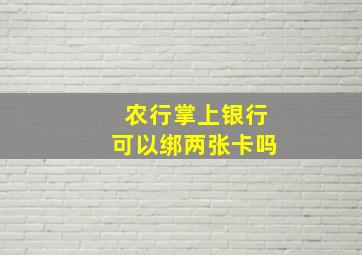 农行掌上银行
可以绑两张卡吗